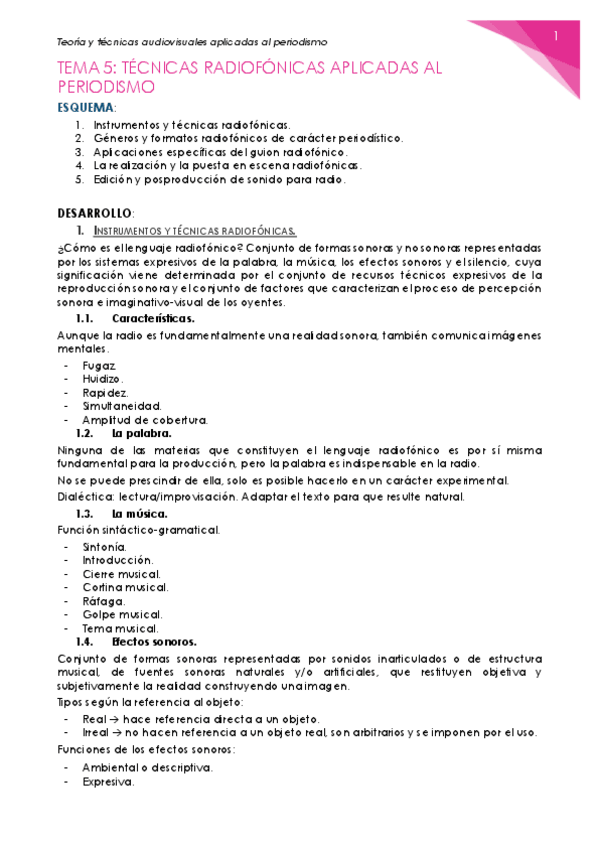 Teoría y técnicas audiovisuales aplicadas al periodismo

1

TEMA 5: TÉCNICAS RADIOFÓNICAS APLICADAS AL PERIODISMO

ESQUEMA:

1. Instrumentos y técnicas radiofónicas.
2. Géneros y formatos radiofónicos de carácter periodístico.
3. Aplicaciones específicas del guion radiofónico.
4. La realización y la puesta en escena radiofónicas.
5. Edición y posproducción de sonido para radio.

DESARROLLO:

1. INSTRUMENTOS Y TÉCNICAS RADIOFÓNICAS.

¿Cómo es el lenguaje radiofónico? Conjunto de formas sonoras y no sonoras representadas por los sistemas expresivos de la palabra, la música, los efectos sonoros y el silencio, cuya significación viene determinada por el conjunto de recursos técnicos expresivos de la reproducción sonora y el conjunto de factores que caracterizan el proceso de percepción sonora e imaginativo-visual de los oyentes.

1.1. Características.

Aunque la radio es fundamentalmente una realidad sonora, también comunica imágenes mentales.

- Fugaz.
- Huidizo.
- Rapidez.
- Simultaneidad.
- Amplitud de cobertura.

1.2. La palabra.

Ninguna de las materias que constituyen el lenguaje radiofónico es por sí misma fundamental para la producción, pero la palabra es indispensable en la radio.

No se puede prescindir de ella, solo es posible hacerlo en un carácter experimental.

Dialéctica: lectura/improvisación. Adaptar el texto para que resulte natural.

1.3. La música.

Función sintáctico-gramatical.

- Sintonía.
- Introducción.
- Cierre musical.
- Cortina musical.
- Ráfaga.
- Golpe musical.
- Tema musical.

1.4. Efectos sonoros.

Conjunto de formas sonoras representadas por sonidos inarticulados o de estructura musical, de fuentes sonoras naturales y/o artificiales, que restituyen objetiva y subjetivamente la realidad construyendo una imagen.

Tipos según la referencia al objeto:

- Real → hace referencia directa a un objeto.
- Irreal → no hacen referencia a un objeto real, son arbitrarios y se imponen por el uso.

Funciones de los efectos sonoros:

- Ambiental o descriptiva.
- Expresiva.